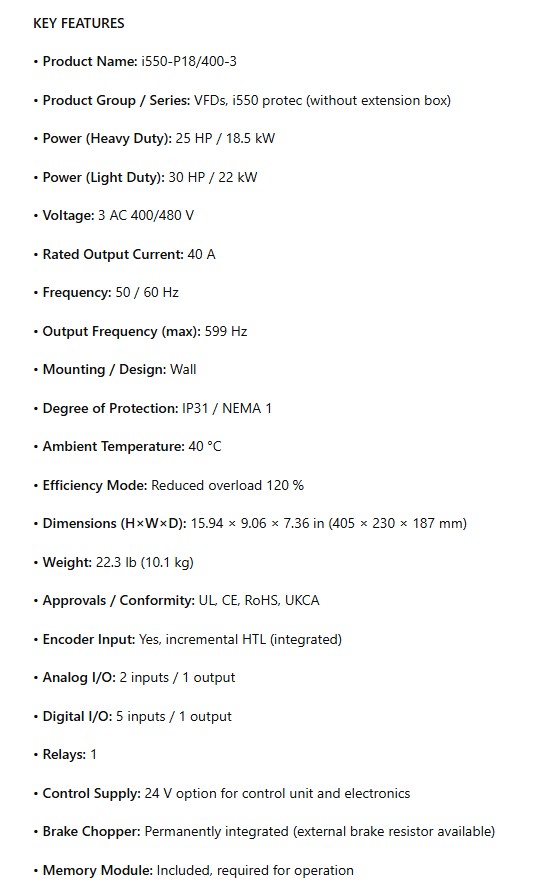 KEY FEATURES

• Product Name: i550-P18/400-3

• Product Group / Series: VFDs, i550 protec (without extension box)

• Power (Heavy Duty): 25 HP / 18.5 kW

• Power (Light Duty): 30 HP / 22 kW

• Voltage: 3 AC 400/480 V

• Rated Output Current: 40 A

• Frequency: 50 / 60 Hz

• Output Frequency (max): 599 Hz

• Mounting / Design: Wall

• Degree of Protection: IP31 / NEMA 1

• Ambient Temperature: 40 °C

• Efficiency Mode: Reduced overload 120 %

• Dimensions (H×W×D): 15.94 × 9.06 × 7.36 in (405 × 230 × 187 mm)

• Weight: 22.3 lb (10.1 kg)

• Approvals / Conformity: UL, CE, RoHS, UKCA

• Encoder Input: Yes, incremental HTL (integrated)

• Analog I/O: 2 inputs / 1 output

• Digital I/O: 5 inputs / 1 output

• Relays: 1

• Control Supply: 24 V option for control unit and electronics

• Brake Chopper: Permanently integrated (external brake resistor available)

• Memory Module: Included, required for operation